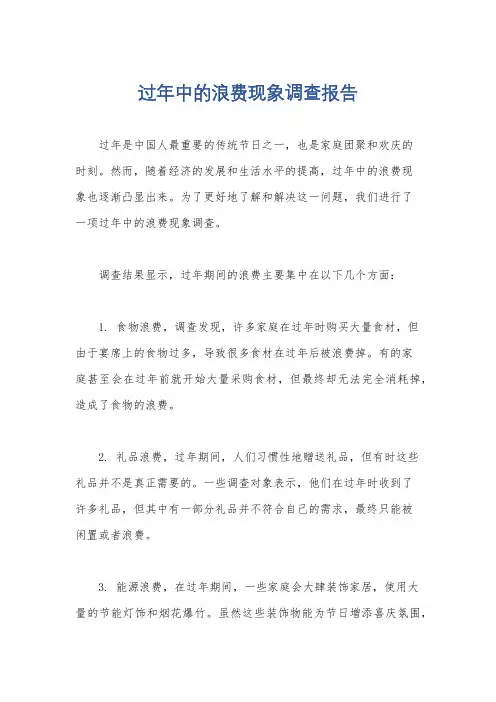 过年中的浪费现象调查报告

过年是中国人最重要的传统节日之一，也是家庭团聚和欢庆的时刻。然而，随着经济的发展和生活水平的提高，过年中的浪费现象也逐渐凸显出来。为了更好地了解和解决这一问题，我们进行了一项过年中的浪费现象调查。

调查结果显示，过年期间的浪费主要集中在以下几个方面：

1. 食物浪费，调查发现，许多家庭在过年时购买大量食材，但由于宴席上的食物过多，导致很多食材在过年后被浪费掉。有的家庭甚至会在过年前就开始大量采购食材，但最终却无法完全消耗掉，造成了食物的浪费。

2. 礼品浪费，过年期间，人们习惯性地赠送礼品，但有时这些礼品并不是真正需要的。一些调查对象表示，他们在过年时收到了许多礼品，但其中有一部分礼品并不符合自己的需求，最终只能被闲置或者浪费。

3. 能源浪费，在过年期间，一些家庭会大肆装饰家居，使用大量的节能灯饰和烟花爆竹。虽然这些装饰物能为节日增添喜庆氛围，